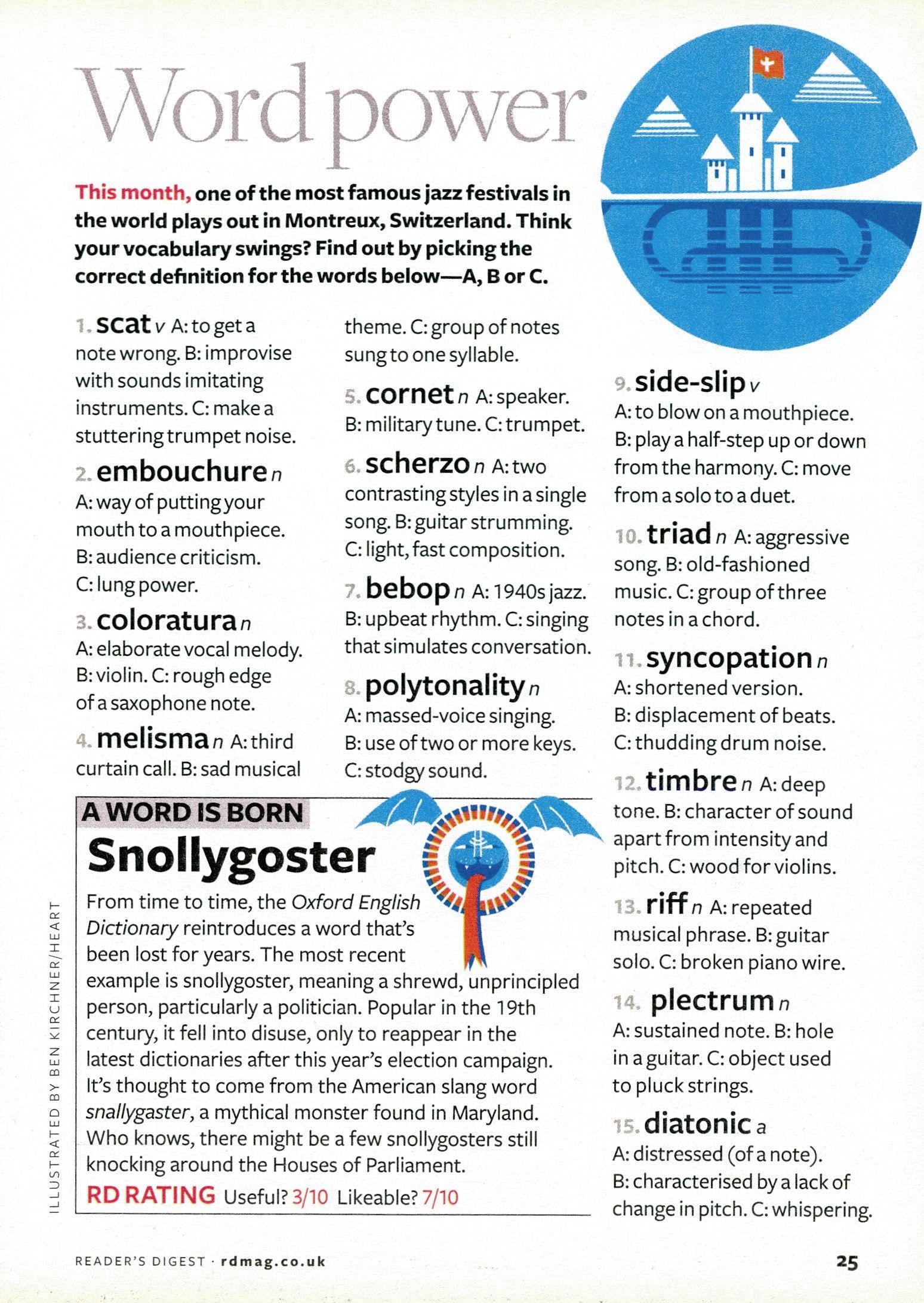 Word power

This month, one of the most famous jazz festivals in the world plays out in Montreux, Switzerland. Think your vocabulary swings? Find out by picking the correct definition for the words below—A, B or C.

1. scat v A: to get a note wrong. B: improvise with sounds imitating instruments. C: make a stuttering trumpet noise.

2. embouchure n A: way of putting your mouth to a mouthpiece. B: audience criticism. C: lung power.

3. coloratura n A: elaborate vocal melody. B: violin. C: rough edge of a saxophone note.

4. melisma n A: third curtain call. B: sad musical theme. C: group of notes sung to one syllable.

5. cornet n A: speaker. B: military tune. C: trumpet.

6. scherzo n A: two contrasting styles in a single song. B: guitar strumming. C: light, fast composition.

7. bebop n A: 1940s jazz. B: upbeat rhythm. C: singing that simulates conversation.

8. polytonality n A: massed-voice singing. B: use of two or more keys. C: stodgy sound.

9. side-slip v A: to blow on a mouthpiece. B: play a half-step up or down from the harmony. C: move from a solo to a duet.

10. triad n A: aggressive song. B: old-fashioned music. C: group of three notes in a chord.

11. syncopation n A: shortened version. B: displacement of beats. C: thudding drum noise.

12. timbre n A: deep tone. B: character of sound apart from intensity and pitch. C: wood for violins.

13. riff n A: repeated musical phrase. B: guitar solo. C: broken piano wire.

14. plectrum n A: sustained note. B: hole in a guitar. C: object used to pluck strings.

15. diatonic a A: distressed (of a note). B: characterised by a lack of change in pitch. C: whispering.

A WORD IS BORN
Snollygoster
From time to time, the Oxford English Dictionary reintroduces a word that's been lost for years. The most recent example is snollygoster, meaning a shrewd, unprincipled person, particularly a politician. Popular in the 19th century, it fell into disuse, only to reappear in the latest dictionaries after this year's election campaign. It's thought to come from the American slang word snallygaster, a mythical monster found in Maryland. Who knows, there might be a few snollygosters still knocking around the Houses of Parliament.
RD RATING Useful? 3/10 Likeable? 7/10

ILLUSTRATED BY BEN KIRCHNER/HEART

READER'S DIGEST · rdmag.co.uk 25